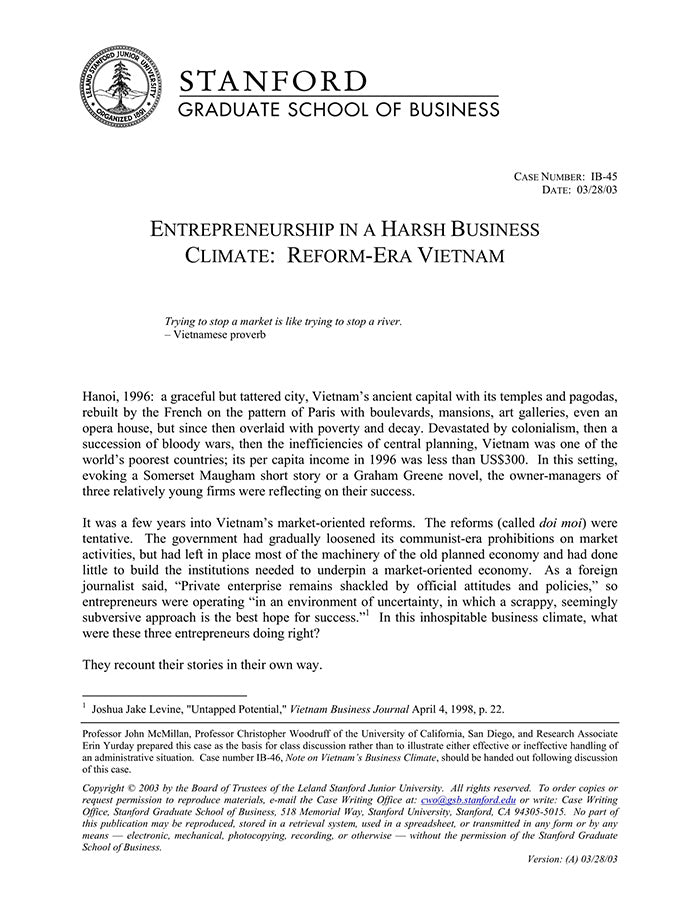 LELAND STANFORD JUNIOR UNIVERSITY
ORGANIZED 1891

STANFORD
GRADUATE SCHOOL OF BUSINESS

CASE NUMBER: IB-45
DATE: 03/28/03

ENTREPRENEURSHIP IN A HARSH BUSINESS CLIMATE: REFORM-ERA VIETNAM

Trying to stop a market is like trying to stop a river.
– Vietnamese proverb

Hanoi, 1996: a graceful but tattered city, Vietnam's ancient capital with its temples and pagodas, rebuilt by the French on the pattern of Paris with boulevards, mansions, art galleries, even an opera house, but since then overlaid with poverty and decay. Devastated by colonialism, then a succession of bloody wars, then the inefficiencies of central planning, Vietnam was one of the world's poorest countries; its per capita income in 1996 was less than US$300. In this setting, evoking a Somerset Maugham short story or a Graham Greene novel, the owner-managers of three relatively young firms were reflecting on their success.

It was a few years into Vietnam's market-oriented reforms. The reforms (called doi moi) were tentative. The government had gradually loosened its communist-era prohibitions on market activities, but had left in place most of the machinery of the old planned economy and had done little to build the institutions needed to underpin a market-oriented economy. As a foreign journalist said, "Private enterprise remains shackled by official attitudes and policies," so entrepreneurs were operating "in an environment of uncertainty, in which a scrappy, seemingly subversive approach is the best hope for success."$^1$ In this inhospitable business climate, what were these three entrepreneurs doing right?

They recount their stories in their own way.

$^1$ Joshua Jake Levine, "Untapped Potential," Vietnam Business Journal April 4, 1998, p. 22.

Professor John McMillan, Professor Christopher Woodruff of the University of California, San Diego, and Research Associate Erin Yurday prepared this case as the basis for class discussion rather than to illustrate either effective or ineffective handling of an administrative situation. Case number IB-46, Note on Vietnam's Business Climate, should be handed out following discussion of this case.

Copyright © 2003 by the Board of Trustees of the Leland Stanford Junior University. All rights reserved. To order copies or request permission to reproduce materials, e-mail the Case Writing Office at: cwo@gsb.stanford.edu or write: Case Writing Office, Stanford Graduate School of Business, 518 Memorial Way, Stanford University, Stanford, CA 94305-5015. No part of this publication may be reproduced, stored in a retrieval system, used in a spreadsheet, or transmitted in any form or by any means — electronic, mechanical, photocopying, recording, or otherwise — without the permission of the Stanford Graduate School of Business.

Version: (A) 03/28/03